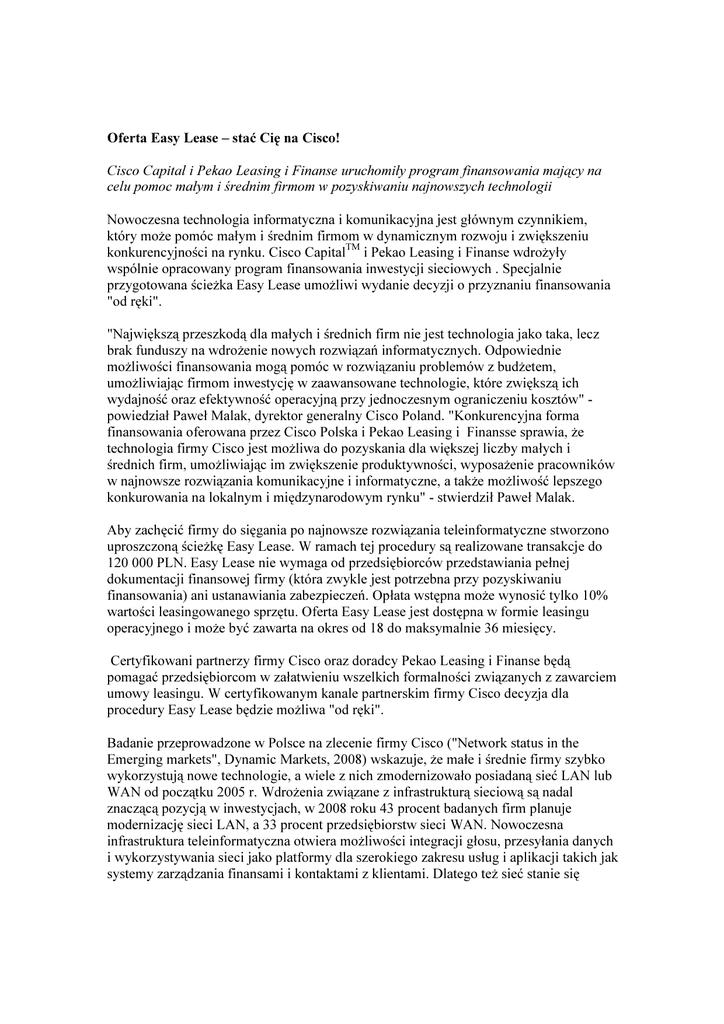 Oferta Easy Lease – stać Cię na Cisco!

Cisco Capital i Pekao Leasing i Finanse uruchomiły program finansowania mający na celu pomoc małym i średnim firmom w pozyskiwaniu najnowszych technologii

Nowoczesna technologia informatyczna i komunikacyjna jest głównym czynnikiem, który może pomóc małym i średnim firmom w dynamicznym rozwoju i zwiększeniu konkurencyjności na rynku. Cisco Capital$^{TM}$ i Pekao Leasing i Finanse wdrożyły wspólnie opracowany program finansowania inwestycji sieciowych . Specjalnie przygotowana ścieżka Easy Lease umożliwi wydanie decyzji o przyznaniu finansowania "od ręki".

"Największą przeszkodą dla małych i średnich firm nie jest technologia jako taka, lecz brak funduszy na wdrożenie nowych rozwiązań informatycznych. Odpowiednie możliwości finansowania mogą pomóc w rozwiązaniu problemów z budżetem, umożliwiając firmom inwestycję w zaawansowane technologie, które zwiększą ich wydajność oraz efektywność operacyjną przy jednoczesnym ograniczeniu kosztów" - powiedział Paweł Malak, dyrektor generalny Cisco Poland. "Konkurencyjna forma finansowania oferowana przez Cisco Polska i Pekao Leasing i Finansse sprawia, że technologia firmy Cisco jest możliwa do pozyskania dla większej liczby małych i średnich firm, umożliwiając im zwiększenie produktywności, wyposażenie pracowników w najnowsze rozwiązania komunikacyjne i informatyczne, a także możliwość lepszego konkurowania na lokalnym i międzynarodowym rynku" - stwierdził Paweł Malak.

Aby zachęcić firmy do sięgania po najnowsze rozwiązania teleinformatyczne stworzono uproszczoną ścieżkę Easy Lease. W ramach tej procedury są realizowane transakcje do 120 000 PLN. Easy Lease nie wymaga od przedsiębiorców przedstawiania pełnej dokumentacji finansowej firmy (która zwykle jest potrzebna przy pozyskiwaniu finansowania) ani ustanawiania zabezpieczeń. Opłata wstępna może wynosić tylko 10% wartości leasingowanego sprzętu. Oferta Easy Lease jest dostępna w formie leasingu operacyjnego i może być zawarta na okres od 18 do maksymalnie 36 miesięcy.

Certyfikowani partnerzy firmy Cisco oraz doradcy Pekao Leasing i Finanse będą pomagać przedsiębiorcom w załatwieniu wszelkich formalności związanych z zawarciem umowy leasingu. W certyfikowanym kanale partnerskim firmy Cisco decyzja dla procedury Easy Lease będzie możliwa "od ręki".

Badanie przeprowadzone w Polsce na zlecenie firmy Cisco ("Network status in the Emerging markets", Dynamic Markets, 2008) wskazuje, że małe i średnie firmy szybko wykorzystują nowe technologie, a wiele z nich zmodernizowało posiadaną sieć LAN lub WAN od początku 2005 r. Wdrożenia związane z infrastrukturą sieciową są nadal znaczącą pozycją w inwestycjach, w 2008 roku 43 procent badanych firm planuje modernizację sieci LAN, a 33 procent przedsiębiorstw sieci WAN. Nowoczesna infrastruktura teleinformatyczna otwiera możliwości integracji głosu, przesyłania danych i wykorzystywania sieci jako platformy dla szerokiego zakresu usług i aplikacji takich jak systemy zarządzania finansami i kontaktami z klientami. Dlatego też sieć stanie się